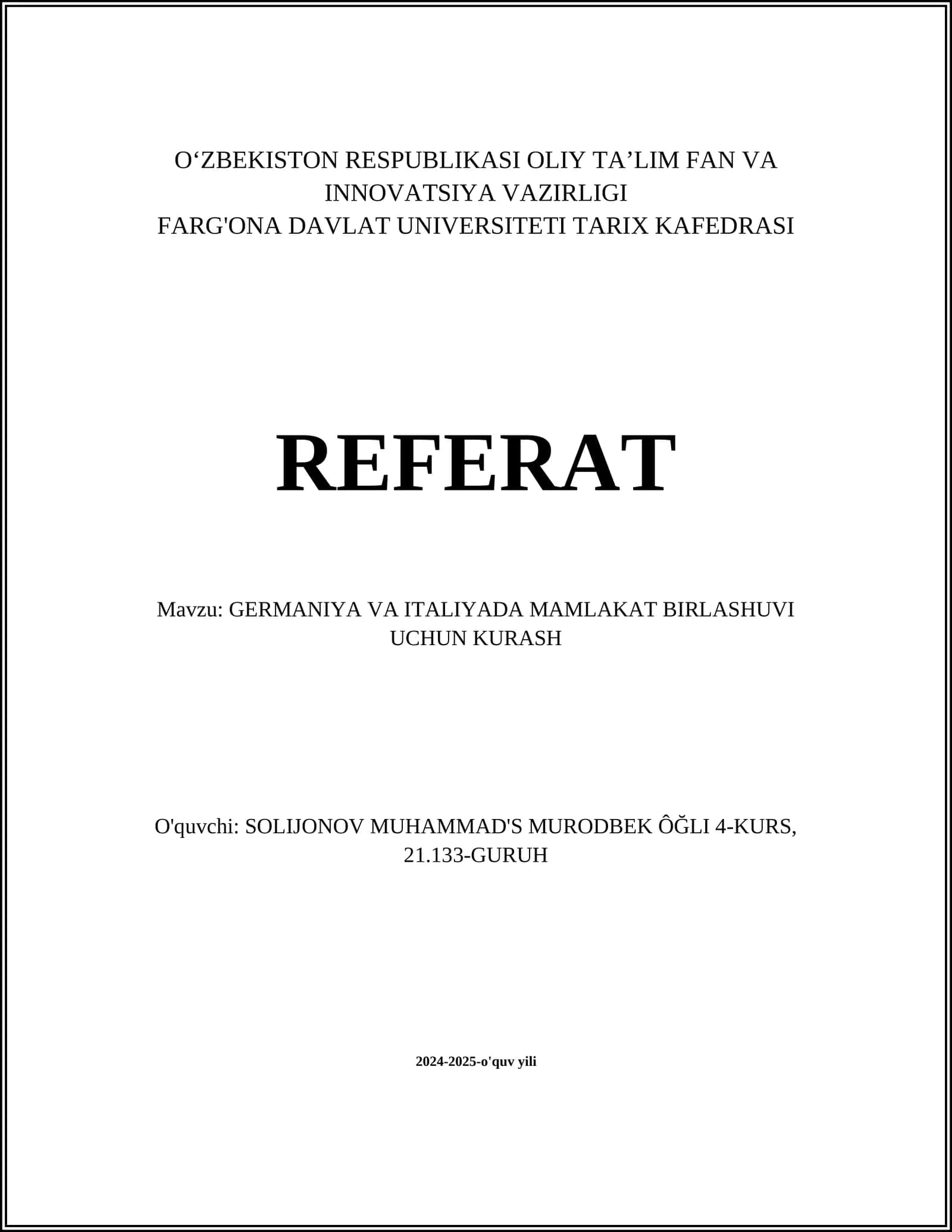 O‘ZBEKISTON RESPUBLIKASI OLIY TA’LIM FAN VA INNOVATSIYA VAZIRLIGI
FARG'ONA DAVLAT UNIVERSITETI TARIX KAFEDRASI

REFERAT

Mavzu: GERMANIYA VA ITALIYADA MAMLAKAT BIRLASHUVI UCHUN KURASH

O'quvchi: SOLIJONOV MUHAMMAD'S MURODBEK ÔĞLI 4-KURS, 21.133-GURUH

2024-2025-o'quv yili